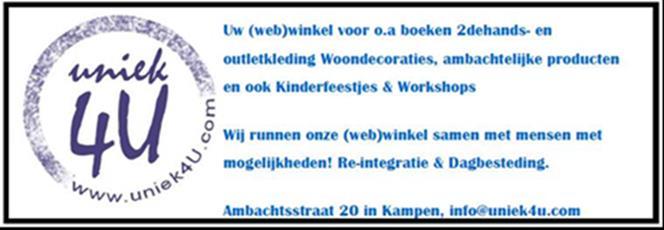 uniek
4U
www.uniek4U.com

Uw (web)winkel voor o.a boeken 2dehands- en outletkleding Woondecoraties, ambachtelijke producten en ook Kinderfeestjes & Workshops

Wij runnen onze (web)winkel samen met mensen met mogelijkheden! Re-integratie & Dagbesteding.

Ambachtsstraat 20 in Kampen, info@uniek4u.com